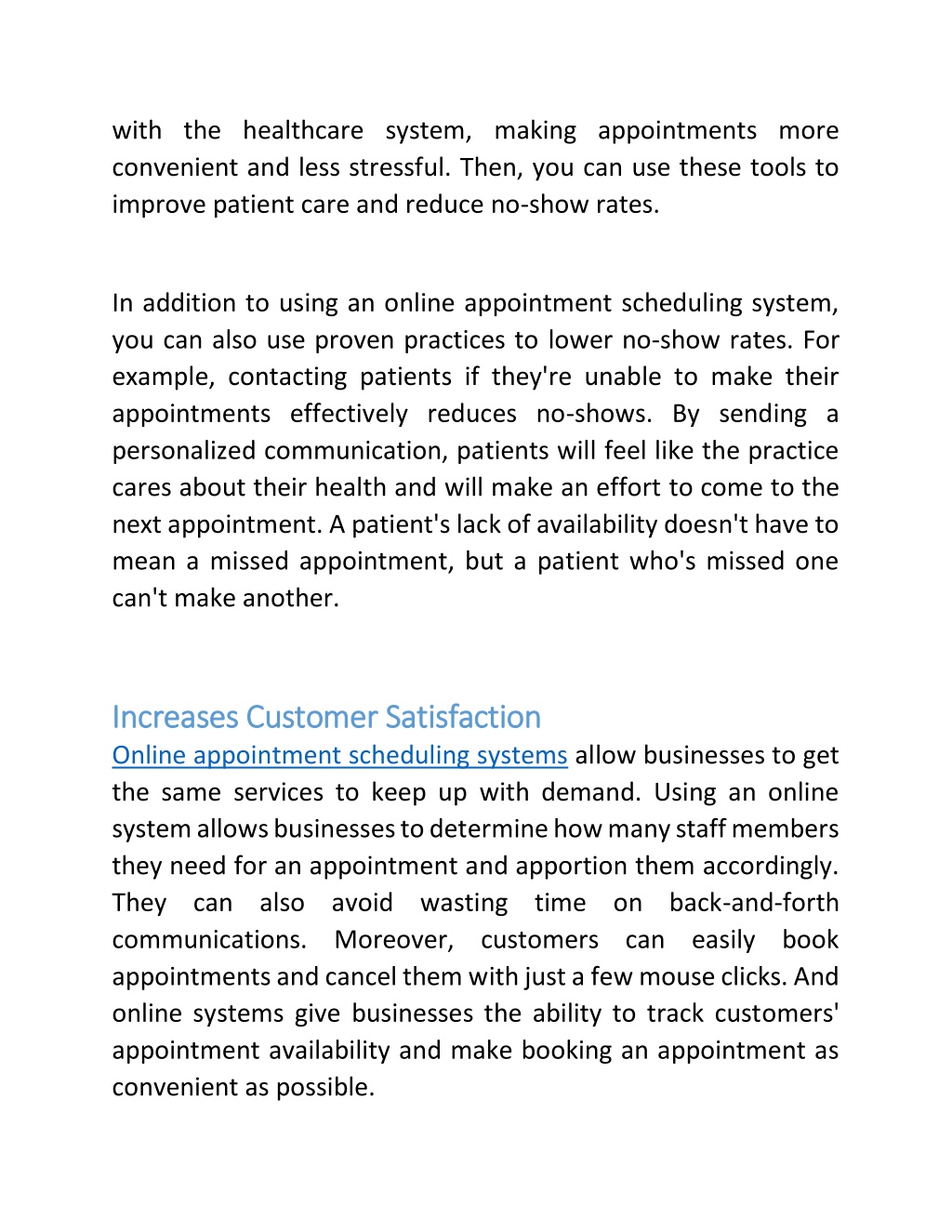 with the healthcare system, making appointments more convenient and less stressful. Then, you can use these tools to improve patient care and reduce no-show rates.

In addition to using an online appointment scheduling system, you can also use proven practices to lower no-show rates. For example, contacting patients if they're unable to make their appointments effectively reduces no-shows. By sending a personalized communication, patients will feel like the practice cares about their health and will make an effort to come to the next appointment. A patient's lack of availability doesn't have to mean a missed appointment, but a patient who's missed one can't make another.

Increases Customer Satisfaction

Online appointment scheduling systems allow businesses to get the same services to keep up with demand. Using an online system allows businesses to determine how many staff members they need for an appointment and apportion them accordingly. They can also avoid wasting time on back-and-forth communications. Moreover, customers can easily book appointments and cancel them with just a few mouse clicks. And online systems give businesses the ability to track customers' appointment availability and make booking an appointment as convenient as possible.